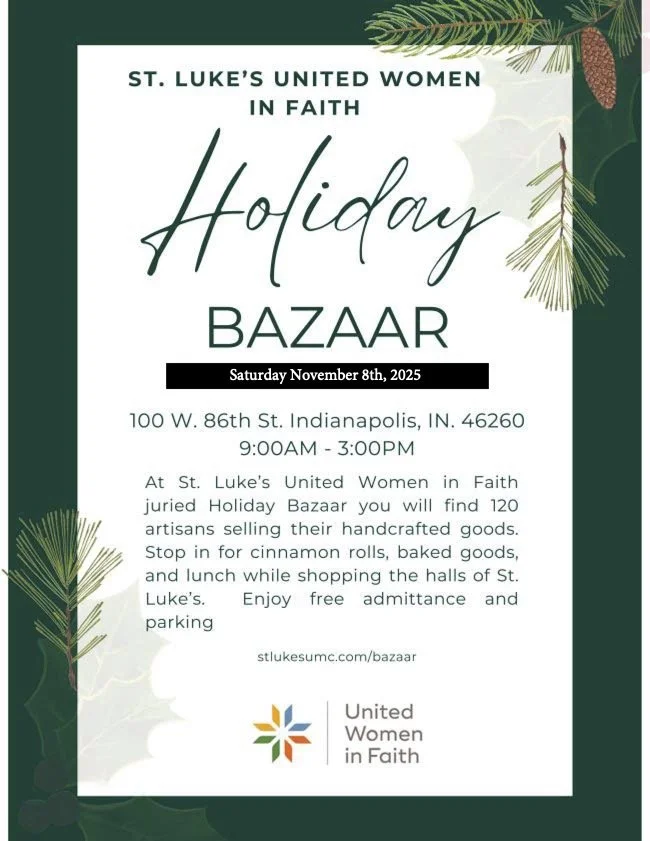 ST. LUKE'S UNITED WOMEN IN FAITH

Holiday

BAZAAR

Saturday November 8th, 2025

100 W. 86th St. Indianapolis, IN. 46260
9:00AM - 3:00PM

At St. Luke's United Women in Faith juried Holiday Bazaar you will find 120 artisans selling their handcrafted goods. Stop in for cinnamon rolls, baked goods, and lunch while shopping the halls of St. Luke's. Enjoy free admittance and parking

stlukesumc.com/bazaar

United
Women
in Faith